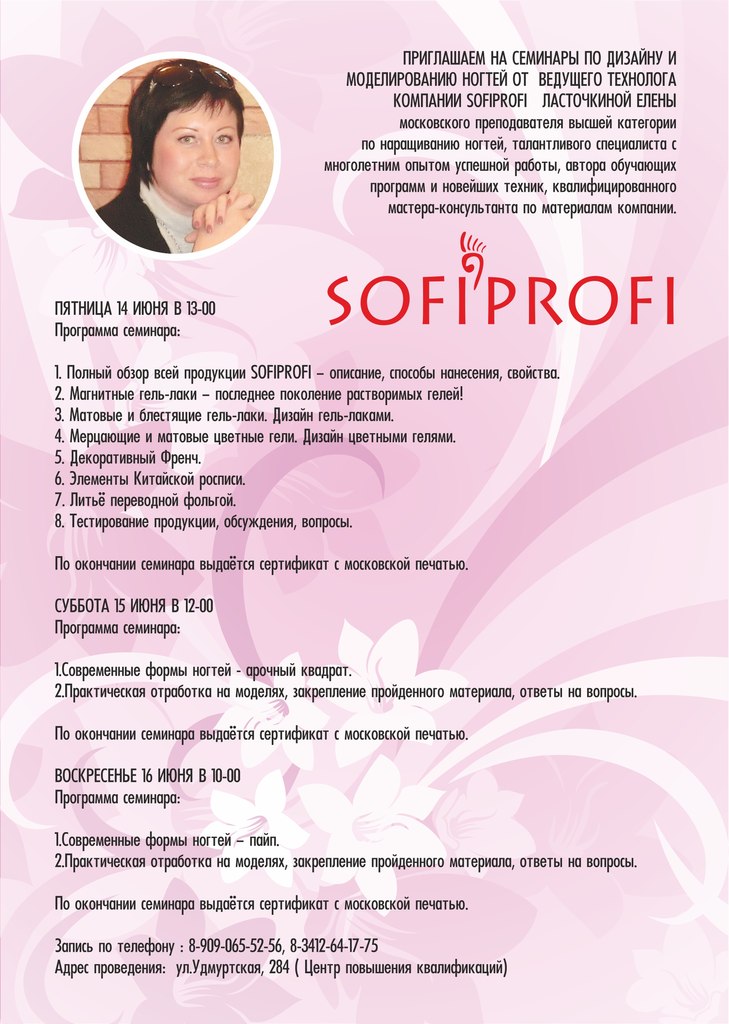 ПРИГЛАШАЕМ НА СЕМИНАРЫ ПО ДИЗАЙНУ И МОДЕЛИРОВАНИЮ НОГТЕЙ ОТ ВЕДУЩЕГО ТЕХНОЛОГА КОМПАНИИ SOFIPROFI ЛАСТОЧКИНОЙ ЕЛЕНЫ
московского преподавателя высшей категории по наращиванию ногтей, талантливого специалиста с многолетним опытом успешной работы, автора обучающих программ и новейших техник, квалифицированного мастера-консультанта по материалам компании.

SOFIPROFI

ПЯТНИЦА 14 ИЮНЯ В 13-00
Программа семинара:

1. Полный обзор всей продукции SOFIPROFI – описание, способы нанесения, свойства.
2. Магнитные гель-лаки – последнее поколение растворимых гелей!
3. Матовые и блестящие гель-лаки. Дизайн гель-лаками.
4. Мерцающие и матовые цветные гели. Дизайн цветными гелями.
5. Декоративный Френч.
6. Элементы Китайской росписи.
7. Литьё переводной фольгой.
8. Тестирование продукции, обсуждения, вопросы.

По окончании семинара выдаётся сертификат с московской печатью.

СУББОТА 15 ИЮНЯ В 12-00
Программа семинара:

1.Современные формы ногтей - арочный квадрат.
2.Практическая отработка на моделях, закрепление пройденного материала, ответы на вопросы.

По окончании семинара выдаётся сертификат с московской печатью.

ВОСКРЕСЕНЬЕ 16 ИЮНЯ В 10-00
Программа семинара:

1.Современные формы ногтей – пайп.
2.Практическая отработка на моделях, закрепление пройденного материала, ответы на вопросы.

По окончании семинара выдаётся сертификат с московской печатью.

Запись по телефону : 8-909-065-52-56, 8-3412-64-17-75
Адрес проведения: ул.Удмуртская, 284 ( Центр повышения квалификаций)